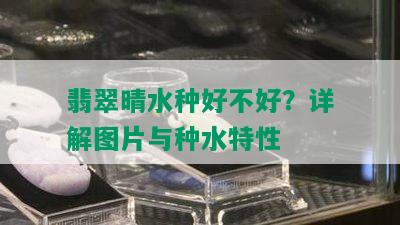 翡翠晴水种好不好？详解图片与种水特性